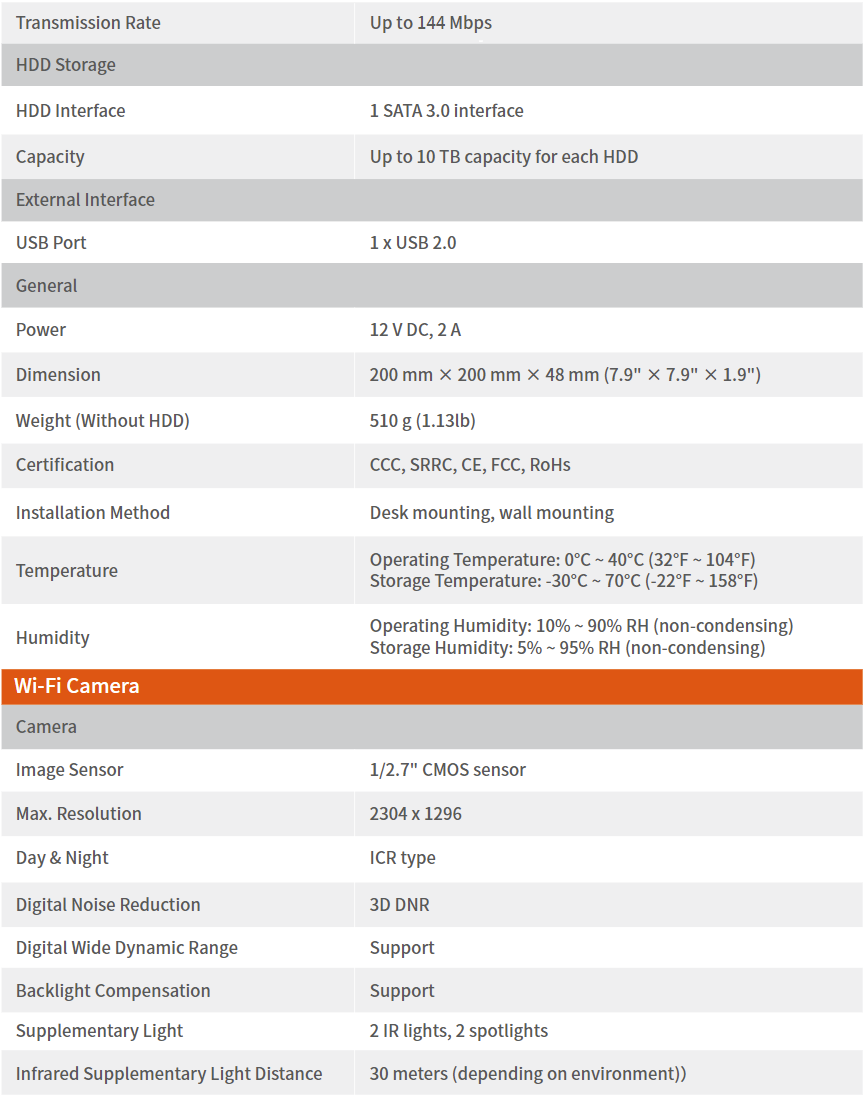 | Transmission Rate | Up to 144 Mbps |
|---|---|
| HDD Storage | |
| HDD Interface | 1 SATA 3.0 interface |
| Capacity | Up to 10 TB capacity for each HDD |
| External Interface | |
| USB Port | 1 x USB 2.0 |
| General | |
| Power | 12 V DC, 2 A |
| Dimension | 200 mm × 200 mm × 48 mm (7.9" × 7.9" × 1.9") |
| Weight (Without HDD) | 510 g (1.13lb) |
| Certification | CCC, SRRC, CE, FCC, RoHs |
| Installation Method | Desk mounting, wall mounting |
| Temperature | Operating Temperature: 0°C ~ 40°C (32°F ~ 104°F) Storage Temperature: -30°C ~ 70°C (-22°F ~ 158°F) |
| Humidity | Operating Humidity: 10% ~ 90% RH (non-condensing) Storage Humidity: 5% ~ 95% RH (non-condensing) |
| Wi-Fi Camera | |
| Camera | |
| Image Sensor | 1/2.7" CMOS sensor |
| Max. Resolution | 2304 x 1296 |
| Day & Night | ICR type |
| Digital Noise Reduction | 3D DNR |
| Digital Wide Dynamic Range | Support |
| Backlight Compensation | Support |
| Supplementary Light | 2 IR lights, 2 spotlights |
| Infrared Supplementary Light Distance | 30 meters (depending on environment)) |